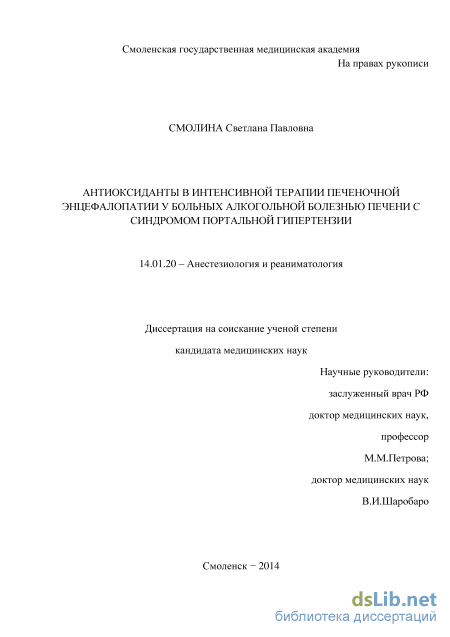 Смоленская государственная медицинская академия

На правах рукописи

СМОЛИНА Светлана Павловна

АНТИОКСИДАНТЫ В ИНТЕНСИВНОЙ ТЕРАПИИ ПЕЧЕНОЧНОЙ ЭНЦЕФАЛОПАТИИ У БОЛЬНЫХ АЛКОГОЛЬНОЙ БОЛЕЗНЬЮ ПЕЧЕНИ С СИНДРОМОМ ПОРТАЛЬНОЙ ГИПЕРТЕНЗИИ

14.01.20 – Анестезиология и реаниматология

Диссертация на соискание ученой степени

кандидата медицинских наук

Научные руководители:

заслуженный врач РФ

доктор медицинских наук,

профессор

М.М.Петрова;

доктор медицинских наук

В.И.Шаробаро

Смоленск − 2014

dsLib.net
библиотека диссертаций